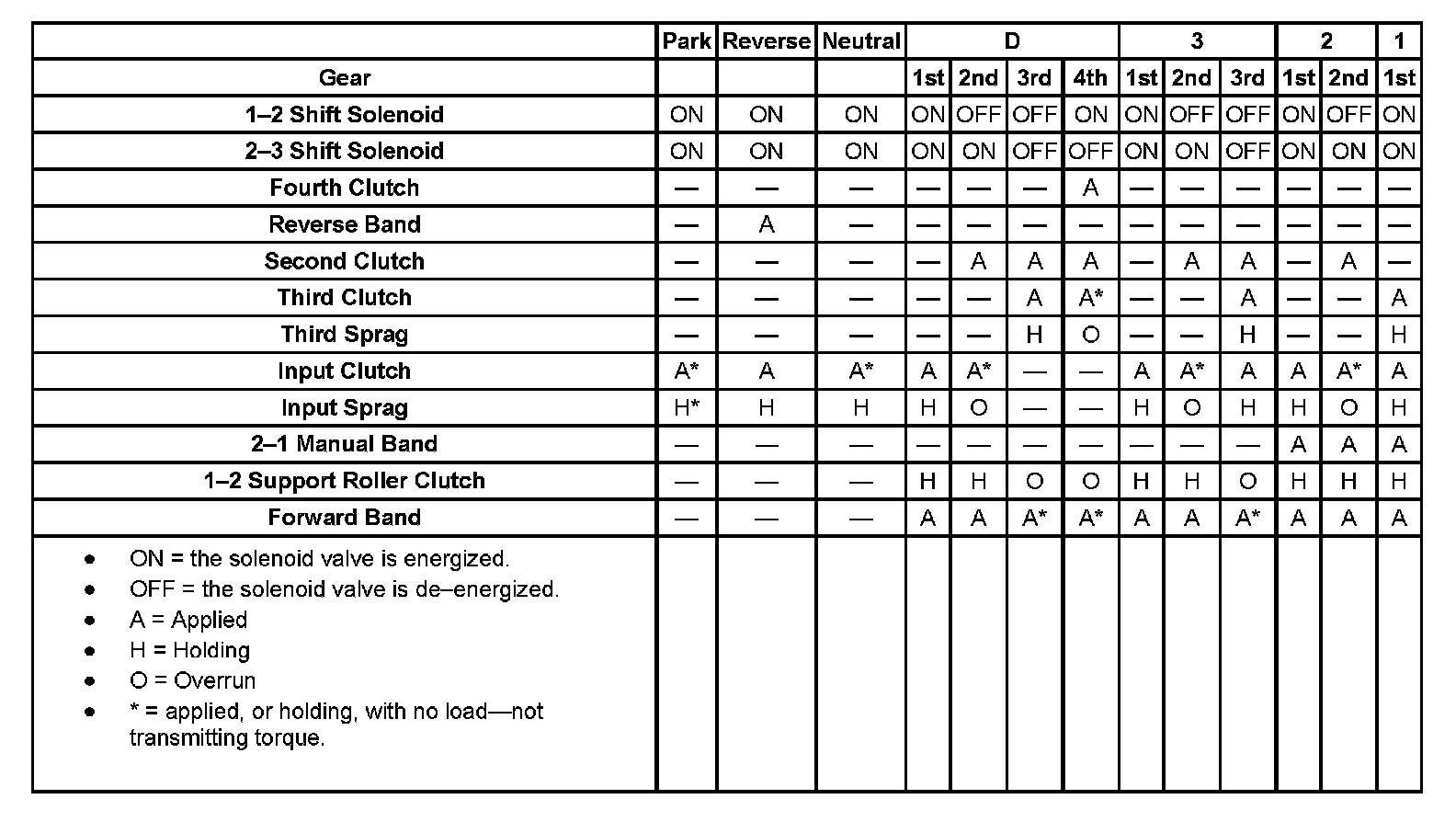 |  | Park | Reverse | Neutral | D |  |  |  | 3 |  |  | 2 |  | 1 |
|---|---|---|---|---|---|---|---|---|---|---|---|---|---|
| Gear |  |  |  | 1st | 2nd | 3rd | 4th | 1st | 2nd | 3rd | 1st | 2nd | 1st |
| 1–2 Shift Solenoid | ON | ON | ON | ON | OFF | OFF | ON | ON | OFF | OFF | ON | OFF | ON |
| 2–3 Shift Solenoid | ON | ON | ON | ON | ON | OFF | OFF | ON | ON | OFF | ON | ON | ON |
| Fourth Clutch | — | — | — | — | — | — | A | — | — | — | — | — | — |
| Reverse Band | — | A | — | — | — | — | — | — | — | — | — | — | — |
| Second Clutch | — | — | — | — | A | A | A | — | A | A | — | A | — |
| Third Clutch | — | — | — | — | — | A | A* | — | — | A | — | — | A |
| Third Sprag | — | — | — | — | — | H | O | — | — | H | — | — | H |
| Input Clutch | A* | A | A* | A | A* | — | — | A | A* | A | A | A* | A |
| Input Sprag | H* | H | H | H | O | — | — | H | O | H | H | O | H |
| 2–1 Manual Band | — | — | — | — | — | — | — | — | — | — | A | A | A |
| 1–2 Support Roller Clutch | — | — | — | H | H | O | O | H | H | O | H | H | H |
| Forward Band | — | — | — | A | A | A* | A* | A | A | A* | A | A | A |

• ON = the solenoid valve is energized.
• OFF = the solenoid valve is de–energized.
• A = Applied
• H = Holding
• O = Overrun
• * = applied, or holding, with no load—not transmitting torque.